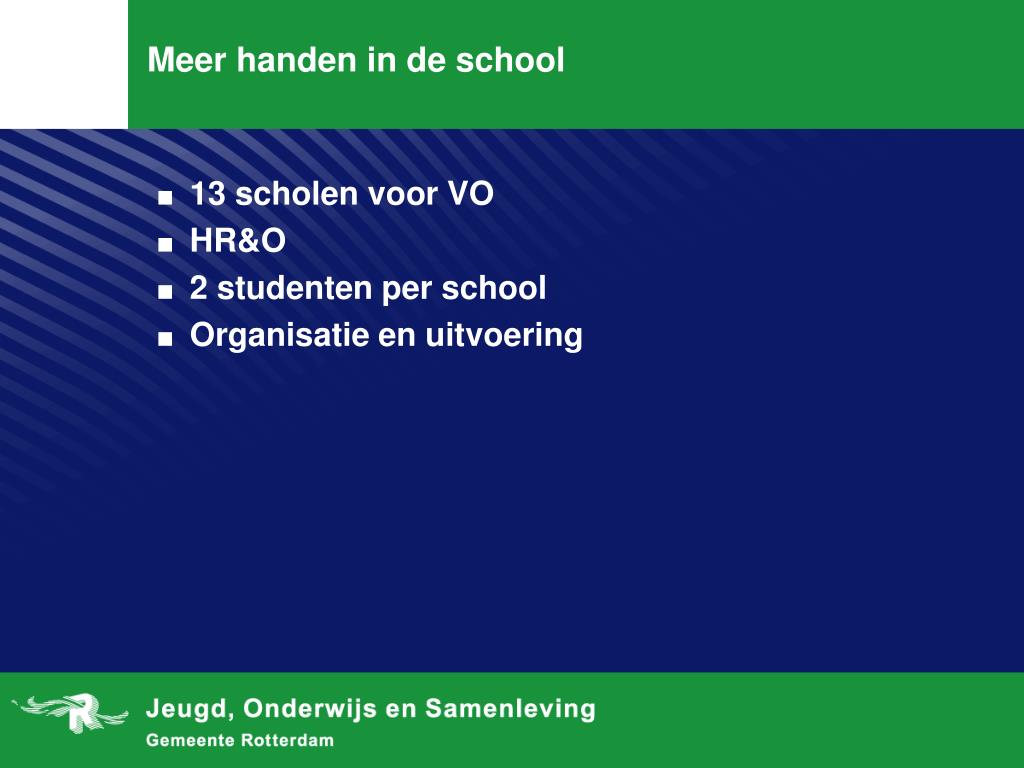 Meer handen in de school

■ 13 scholen voor VO
■ HR&O
■ 2 studenten per school
■ Organisatie en uitvoering

Jeugd, Onderwijs en Samenleving
Gemeente Rotterdam